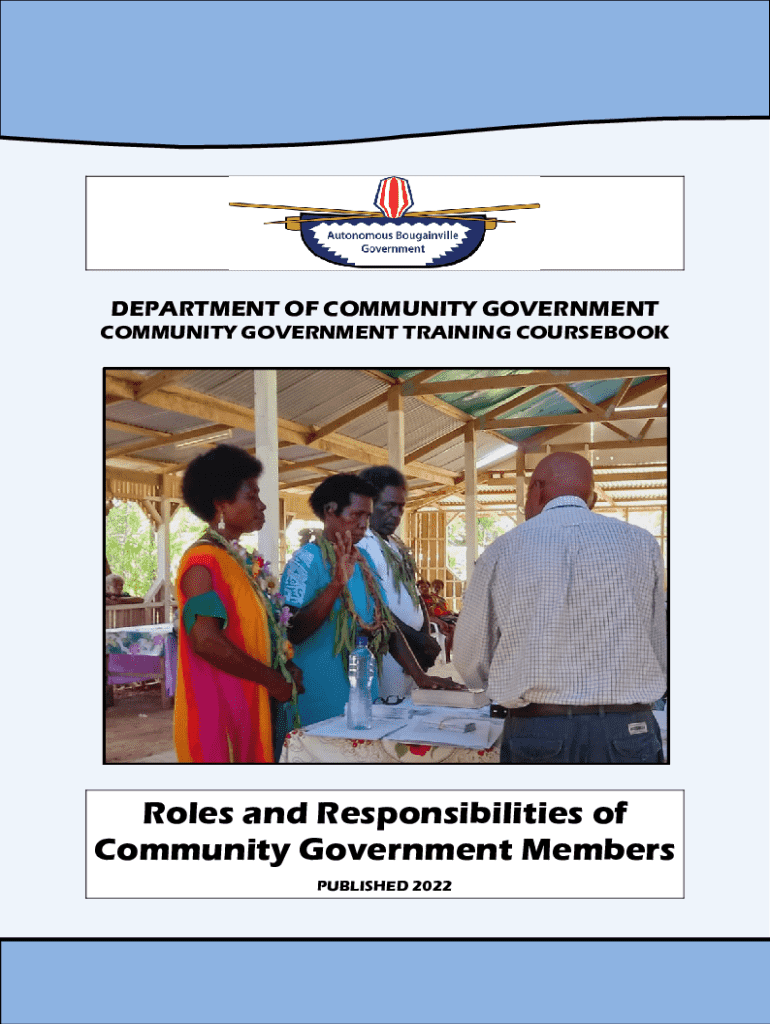 Autonomous Bougainville Government

DEPARTMENT OF COMMUNITY GOVERNMENT
COMMUNITY GOVERNMENT TRAINING COURSEBOOK

Roles and Responsibilities of Community Government Members

PUBLISHED 2022